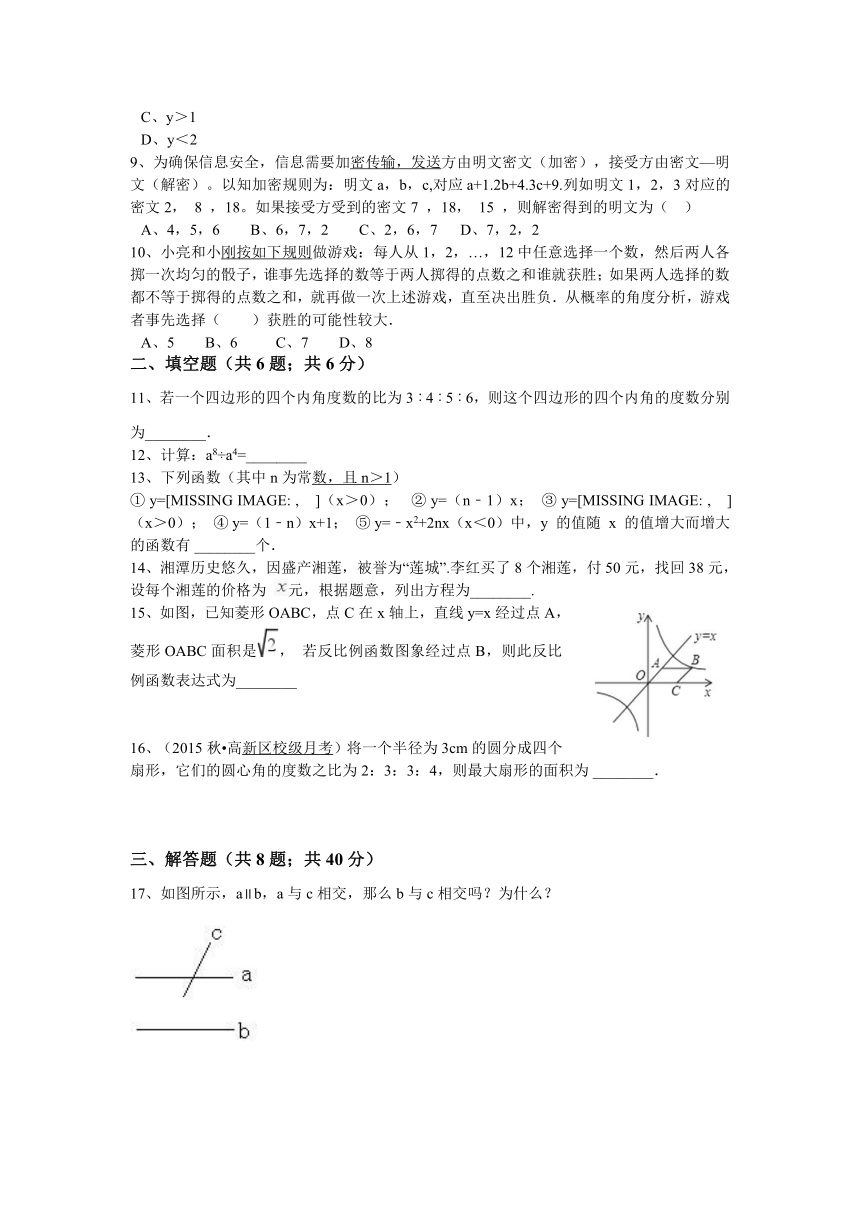 C、y＞1
D、y＜2
9、为确保信息安全，信息需要加密传输，发送方由明文密文（加密），接受方由密文—明文（解密）。以知加密规则为：明文 a，b，c,对应 a+1.2b+4.3c+9.列如明文 1，2，3 对应的密文 2， 8 ，18。如果接受方受到的密文 7 ，18， 15 ，则解密得到的明文为（ ）
A、4，5，6 B、6，7，2 C、2，6，7 D、7，2，2
10、小亮和小刚按如下规则做游戏：每人从 1，2，…，12 中任意选择一个数，然后两人各掷一次均匀的骰子，谁事先选择的数等于两人掷得的点数之和谁就获胜；如果两人选择的数都不等于掷得的点数之和，就再做一次上述游戏，直至决出胜负．从概率的角度分析，游戏者事先选择（ ）获胜的可能性较大.
A、5 B、6 C、7 D、8
二、填空题（共 6 题；共 6 分）
11、若一个四边形的四个内角度数的比为 3∶4∶5∶6，则这个四边形的四个内角的度数分别为________.
12、计算：$a^8÷a^4$=________
13、下列函数（其中 n 为常数，且 n＞1）
① y=[MISSING IMAGE: , ]（x＞0）； ② y=（n－1）x； ③ y=[MISSING IMAGE: , ]（x＞0）； ④ y=（1－n）x+1； ⑤ y=－$x^2$+2nx（x＜0）中，y 的值随 x 的值增大而增大的函数有 ________个.
14、湘潭历史悠久，因盛产湘莲，被誉为“莲城”.李红买了 8 个湘莲，付 50 元，找回 38 元，设每个湘莲的价格为 $x$元，根据题意，列出方程为________.
15、如图，已知菱形 OABC，点 C 在 x 轴上，直线 y=x 经过点 A，菱形 OABC 面积是$\sqrt{2}$， 若反比例函数图象经过点 B，则此反比例函数表达式为________
y y=x A B O C x
16、（2015 秋•高新区校级月考）将一个半径为 3cm 的圆分成四个扇形，它们的圆心角的度数之比为 2：3：3：4，则最大扇形的面积为 ________.
三、解答题（共 8 题；共 40 分）
17、如图所示，a∥b，a 与 c 相交，那么 b 与 c 相交吗？为什么？
c a b